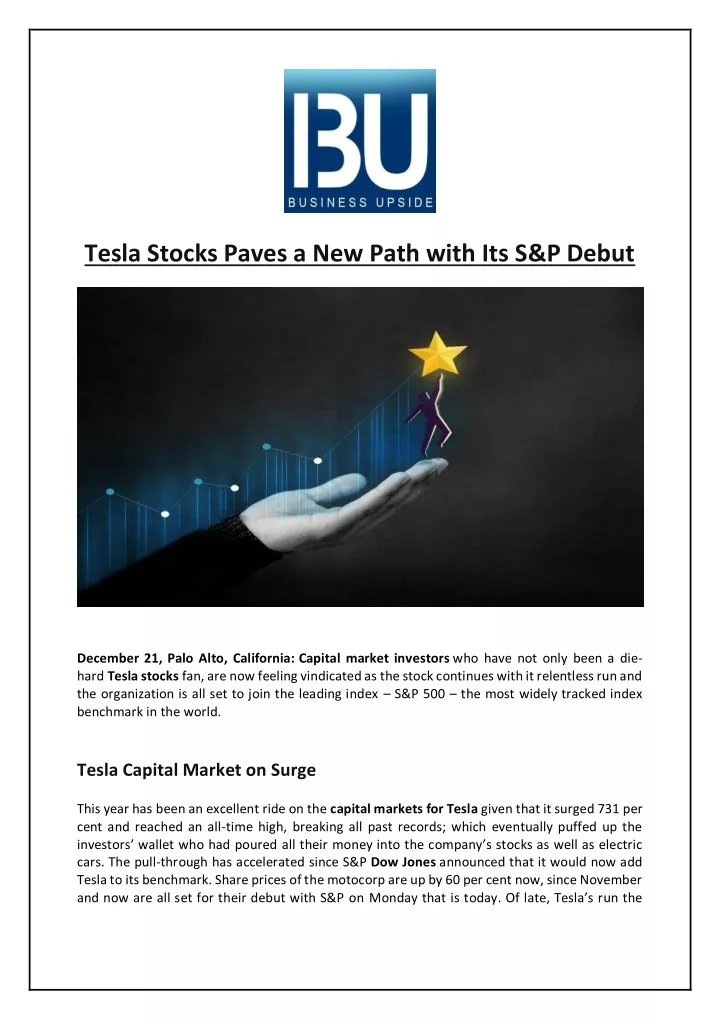 BU
BUSINESS UPSIDE

Tesla Stocks Paves a New Path with Its S&P Debut

December 21, Palo Alto, California: Capital market investors who have not only been a die-hard Tesla stocks fan, are now feeling vindicated as the stock continues with it relentless run and the organization is all set to join the leading index – S&P 500 – the most widely tracked index benchmark in the world.

Tesla Capital Market on Surge

This year has been an excellent ride on the capital markets for Tesla given that it surged 731 per cent and reached an all-time high, breaking all past records; which eventually puffed up the investors' wallet who had poured all their money into the company's stocks as well as electric cars. The pull-through has accelerated since S&P Dow Jones announced that it would now add Tesla to its benchmark. Share prices of the motocorp are up by 60 per cent now, since November and now are all set for their debut with S&P on Monday that is today. Of late, Tesla's run the